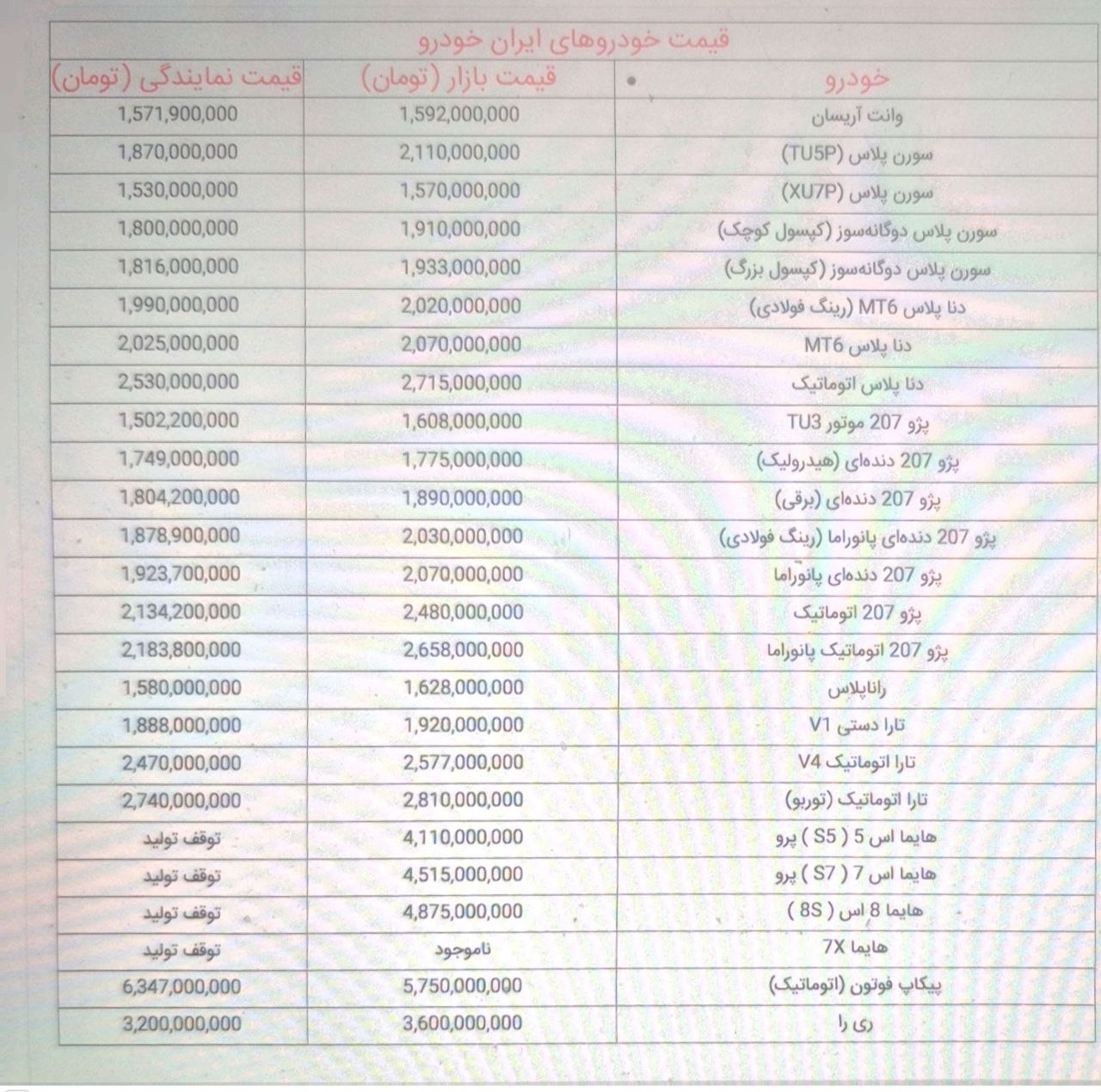 قیمت خودروهای ایران خودرو

| خودرو | قیمت بازار (تومان) | قیمت نمایندگی (تومان) |
|---|---|---|
| وانت آریسان | 1,592,000,000 | 1,571,900,000 |
| سورن پلاس (TU5P) | 2,110,000,000 | 1,870,000,000 |
| سورن پلاس (XU7P) | 1,570,000,000 | 1,530,000,000 |
| سورن پلاس دوگانه‌سوز (کپسول کوچک) | 1,910,000,000 | 1,800,000,000 |
| سورن پلاس دوگانه‌سوز (کپسول بزرگ) | 1,933,000,000 | 1,816,000,000 |
| دنا پلاس MT6 (رینگ فولادی) | 2,020,000,000 | 1,990,000,000 |
| دنا پلاس MT6 | 2,070,000,000 | 2,025,000,000 |
| دنا پلاس اتوماتیک | 2,715,000,000 | 2,530,000,000 |
| پژو 207 موتور TU3 | 1,608,000,000 | 1,502,200,000 |
| پژو 207 دنده‌ای (هیدرولیک) | 1,775,000,000 | 1,749,000,000 |
| پژو 207 دنده‌ای (برقی) | 1,890,000,000 | 1,804,200,000 |
| پژو 207 دنده‌ای پانوراما (رینگ فولادی) | 2,030,000,000 | 1,878,900,000 |
| پژو 207 دنده‌ای پانوراما | 2,070,000,000 | 1,923,700,000 |
| پژو 207 اتوماتیک | 2,480,000,000 | 2,134,200,000 |
| پژو 207 اتوماتیک پانوراما | 2,658,000,000 | 2,183,800,000 |
| راناپلاس | 1,628,000,000 | 1,580,000,000 |
| تارا دستی V1 | 1,920,000,000 | 1,888,000,000 |
| تارا اتوماتیک V4 | 2,577,000,000 | 2,470,000,000 |
| تارا اتوماتیک (توربو) | 2,810,000,000 | 2,740,000,000 |
| هایما اس 5 ( S5 ) پرو | 4,110,000,000 | توقف تولید |
| هایما اس 7 ( S7 ) پرو | 4,515,000,000 | توقف تولید |
| هایما 8 اس ( 8S ) | 4,875,000,000 | توقف تولید |
| هایما 7X | ناموجود | توقف تولید |
| پیکاپ فوتون (اتوماتیک) | 5,750,000,000 | 6,347,000,000 |
| ری را | 3,600,000,000 | 3,200,000,000 |